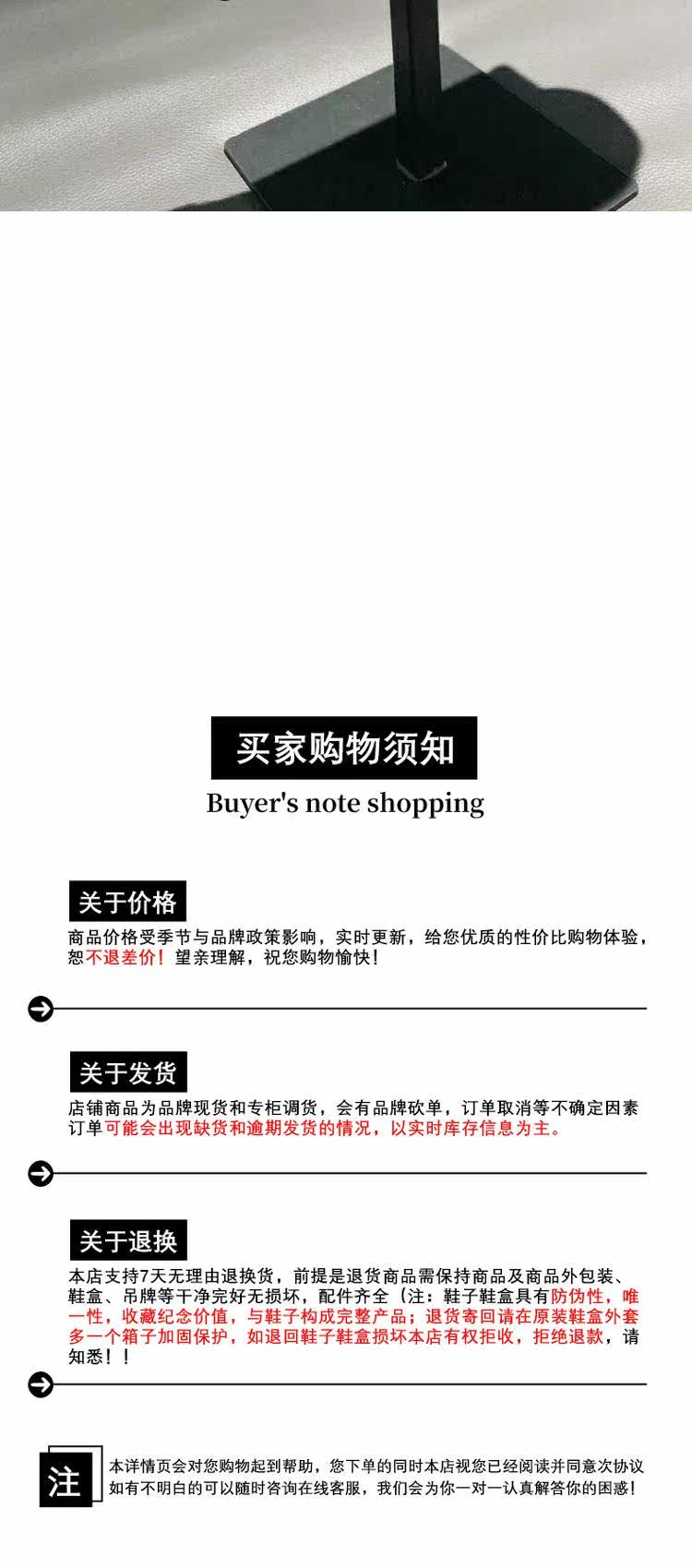 买家购物须知

Buyer's note shopping

关于价格

商品价格受季节与品牌政策影响，实时更新，给您优质的性价比购物体验，恕不退差价！望亲理解，祝您购物愉快！

关于发货

店铺商品为品牌现货和专柜调货，会有品牌砍单，订单取消等不确定因素订单可能会出现缺货和逾期发货的情况，以实时库存信息为主。

关于退换

本店支持7天无理由退换货，前提是退货商品需保持商品及商品外包装、鞋盒、吊牌等干净完好无损坏，配件齐全（注：鞋子鞋盒具有防伪性，唯一性，收藏纪念价值，与鞋子构成完整产品；退货寄回请在原装鞋盒外套多一个箱子加固保护，如退回鞋子鞋盒损坏本店有权拒收，拒绝退款，请知悉！！

注

本详情页会对您购物起到帮助，您下单的同时本店视您已经阅读并同意次协议如有不明白的可以随时咨询在线客服，我们会为你一对一认真解答你的困惑！